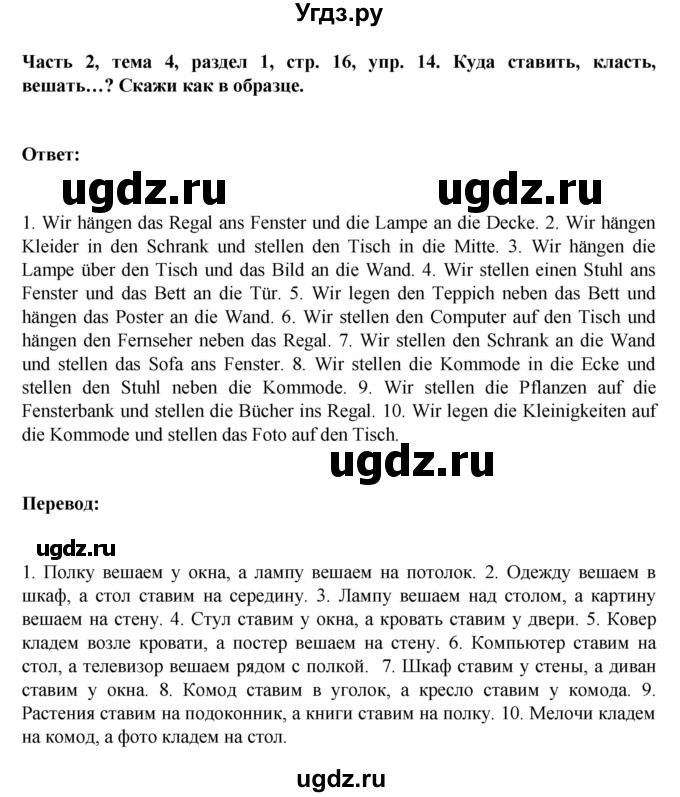 Угдз.ру

Часть 2, тема 4, раздел 1, стр. 16, упр. 14. Куда ставить, класть, вешать…? Скажи как в образце.

Ответ:

ugdz.ru ugdz.ru

1. Wir hängen das Regal ans Fenster und die Lampe an die Decke. 2. Wir hängen Kleider in den Schrank und stellen den Tisch in die Mitte. 3. Wir hängen die Lampe über den Tisch und das Bild an die Wand. 4. Wir stellen einen Stuhl ans Fenster und das Bett an die Tür. 5. Wir legen den Teppich neben das Bett und hängen das Poster an die Wand. 6. Wir stellen den Computer auf den Tisch und hängen den Fernseher neben das Regal. 7. Wir stellen den Schrank an die Wand und stellen das Sofa ans Fenster. 8. Wir stellen die Kommode in die Ecke und stellen den Stuhl neben die Kommode. 9. Wir stellen die Pflanzen auf die Fensterbank und stellen die Bücher ins Regal. 10. Wir legen die Kleinigkeiten auf die Kommode und stellen das Foto auf den Tisch.

ugdz.ru

Перевод:

ugdz.ru

1. Полку вешаем у окна, а лампу вешаем на потолок. 2. Одежду вешаем в шкаф, а стол ставим на середину. 3. Лампу вешаем над столом, а картину вешаем на стену. 4. Стул ставим у окна, а кровать ставим у двери. 5. Ковер кладем возле кровати, а постер вешаем на стену. 6. Компьютер ставим на стол, а телевизор вешаем рядом с полкой. 7. Шкаф ставим у стены, а диван ставим у окна. 8. Комод ставим в уголок, а кресло ставим у комода. 9. Растения ставим на подоконник, а книги ставим на полку. 10. Мелочи кладем на комод, а фото кладем на стол.

ugdz.ru